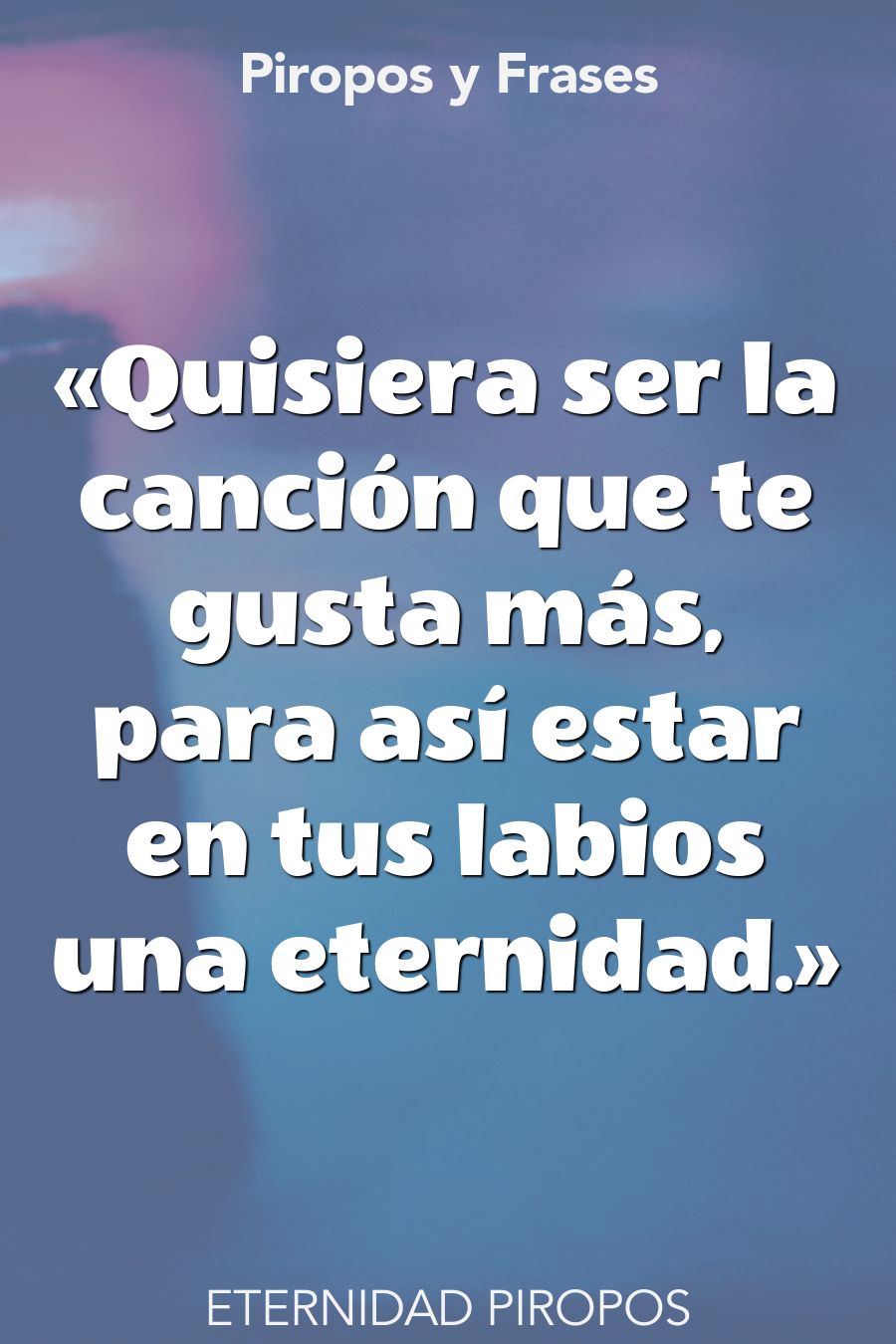 Piropos y Frases

«Quisiera ser la canción que te gusta más, para así estar en tus labios una eternidad.»

ETERNIDAD PIROPOS